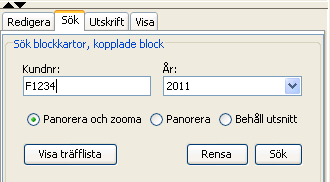 Redigera Sök Utskrift Visa

Sök blockkartor, kopplade block

Kundnr:
F1234

År:
2011

Panorera och zooma Panorera Behåll utsnitt

Visa träfflista Rensa Sök